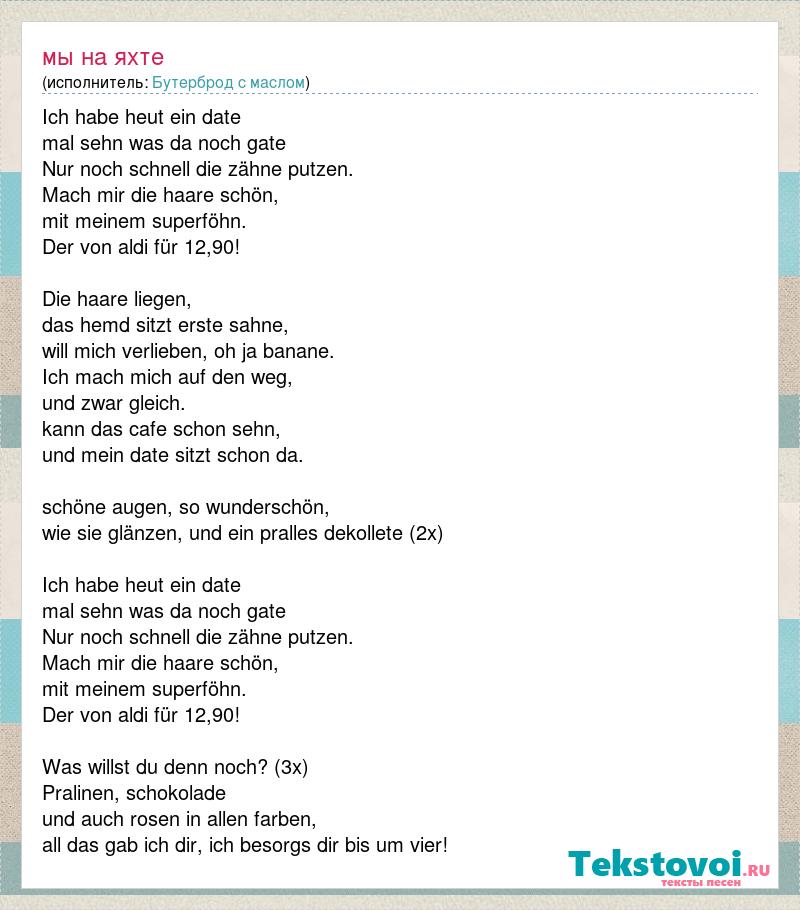 мы на яхте
(исполнитель: Бутерброд с маслом)

Ich habe heut ein date
mal sehn was da noch gate
Nur noch schnell die zähne putzen.
Mach mir die haare schön,
mit meinem superföhn.
Der von aldi für 12,90!

Die haare liegen,
das hemd sitzt erste sahne,
will mich verlieben, oh ja banane.
Ich mach mich auf den weg,
und zwar gleich.
kann das cafe schon sehn,
und mein date sitzt schon da.

schöne augen, so wunderschön,
wie sie glänzen, und ein pralles dekollete (2x)

Ich habe heut ein date
mal sehn was da noch gate
Nur noch schnell die zähne putzen.
Mach mir die haare schön,
mit meinem superföhn.
Der von aldi für 12,90!

Was willst du denn noch? (3x)
Pralinen, schokolade
und auch rosen in allen farben,
all das gab ich dir, ich besorgs dir bis um vier!

Tekstovoi.RU
тексты песен